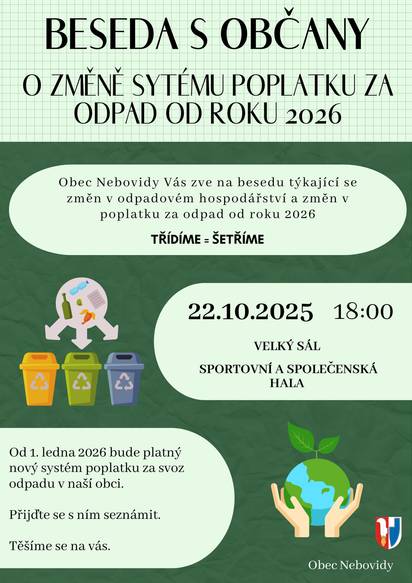 BESEDA S OBČANY

O ZMĚNĚ SYTÉMU POPLATKU ZA ODPAD OD ROKU 2026

Obec Nebovidy Vás zve na besedu týkající se změn v odpadovém hospodářství a změn v poplatku za odpad od roku 2026

TŘÍDÍME = ŠETŘÍME

22.10.2025 18:00

VELKÝ SÁL

SPORTOVNÍ A SPOLEČENSKÁ HALA

Od 1. ledna 2026 bude platný nový systém poplatku za svoz odpadu v naší obci.

Přijďte se s ním seznámit.

Těšíme se na vás.

Obec Nebovidy